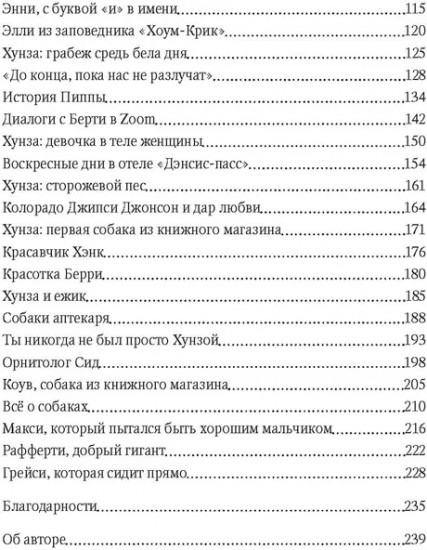 Энни, с буквой «и» в имени 115
Элли из заповедника «Хоум-Крик» 120
Хунза: грабеж средь бела дня 125
«До конца, пока нас не разлучат» 128
История Пиппы 134
Диалоги с Берти в Zoom 142
Хунза: девочка в теле женщины 150
Воскресные дни в отеле «Дэнсис-пасс» 154
Хунза: сторожевой пес 161
Колорадо Джипси Джонсон и дар любви 164
Хунза: первая собака из книжного магазина 171
Красавчик Хэнк 176
Красотка Берри 180
Хунза и ежик 185
Собаки аптекаря 188
Ты никогда не был просто Хунзой 193
Орнитолог Сид 198
Коув, собака из книжного магазина 205
Всё о собаках 210
Макси, который пытался быть хорошим мальчиком 216
Рафферти, добрый гигант 222
Грейси, которая сидит прямо 228

Благодарности 235

Об авторе 239